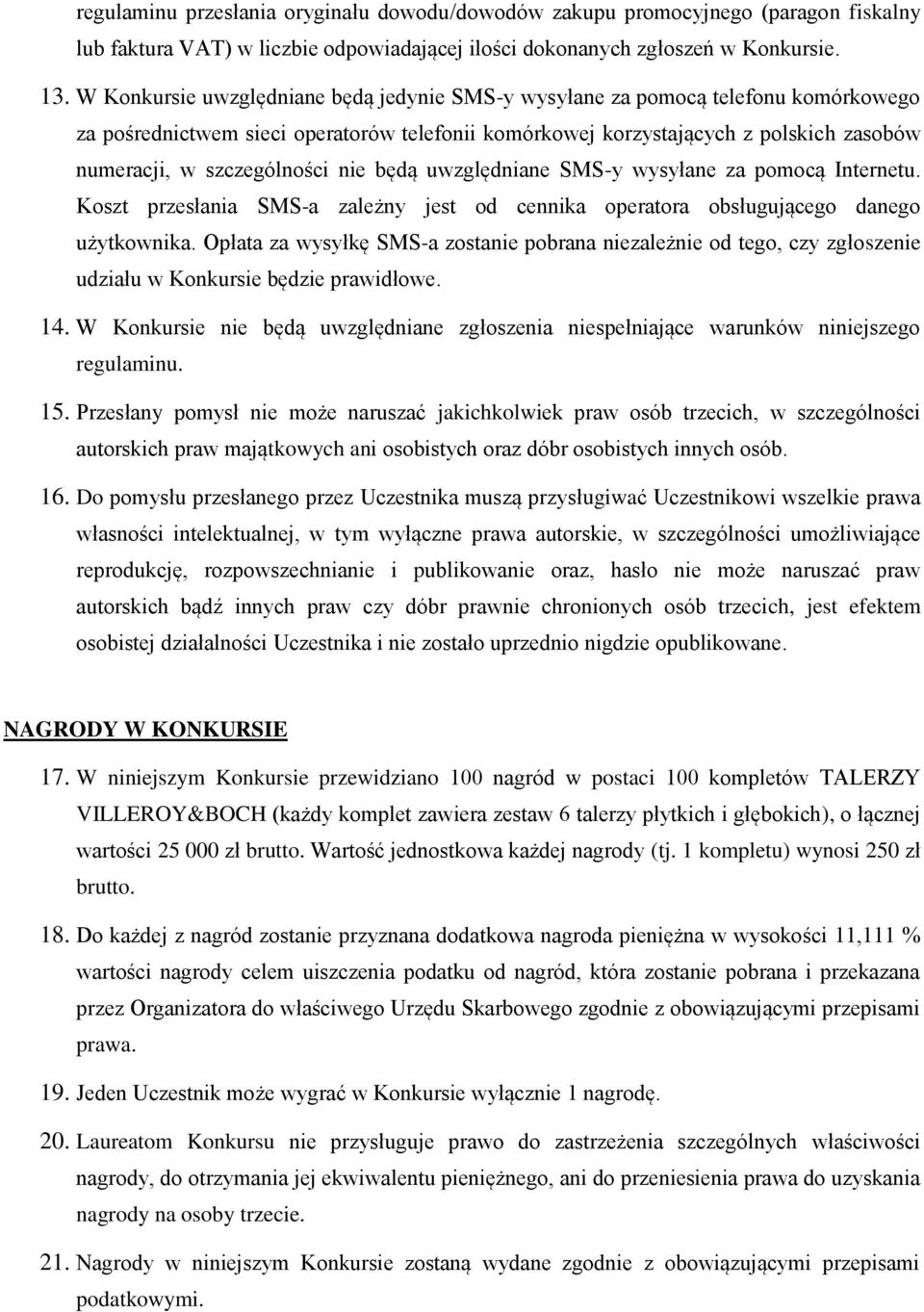 regulaminu przesłania oryginału dowodu/dowodów zakupu promocyjnego (paragon fiskalny lub faktura VAT) w liczbie odpowiadającej ilości dokonanych zgłoszeń w Konkursie.

13. W Konkursie uwzględniane będą jedynie SMS-y wysyłane za pomocą telefonu komórkowego za pośrednictwem sieci operatorów telefonii komórkowej korzystających z polskich zasobów numeracji, w szczególności nie będą uwzględniane SMS-y wysyłane za pomocą Internetu. Koszt przesłania SMS-a zależny jest od cennika operatora obsługującego danego użytkownika. Opłata za wysyłkę SMS-a zostanie pobrana niezależnie od tego, czy zgłoszenie udziału w Konkursie będzie prawidłowe.

14. W Konkursie nie będą uwzględniane zgłoszenia niespełniające warunków niniejszego regulaminu.

15. Przesłany pomysł nie może naruszać jakichkolwiek praw osób trzecich, w szczególności autorskich praw majątkowych ani osobistych oraz dóbr osobistych innych osób.

16. Do pomysłu przesłanego przez Uczestnika muszą przysługiwać Uczestnikowi wszelkie prawa własności intelektualnej, w tym wyłączne prawa autorskie, w szczególności umożliwiające reprodukcję, rozpowszechnianie i publikowanie oraz, hasło nie może naruszać praw autorskich bądź innych praw czy dóbr prawnie chronionych osób trzecich, jest efektem osobistej działalności Uczestnika i nie zostało uprzednio nigdzie opublikowane.

NAGRODY W KONKURSIE

17. W niniejszym Konkursie przewidziano 100 nagród w postaci 100 kompletów TALERZY VILLEROY&BOCH (każdy komplet zawiera zestaw 6 talerzy płytkich i głębokich), o łącznej wartości 25 000 zł brutto. Wartość jednostkowa każdej nagrody (tj. 1 kompletu) wynosi 250 zł brutto.

18. Do każdej z nagród zostanie przyznana dodatkowa nagroda pieniężna w wysokości 11,111 % wartości nagrody celem uiszczenia podatku od nagród, która zostanie pobrana i przekazana przez Organizatora do właściwego Urzędu Skarbowego zgodnie z obowiązującymi przepisami prawa.

19. Jeden Uczestnik może wygrać w Konkursie wyłącznie 1 nagrodę.

20. Laureatom Konkursu nie przysługuje prawo do zastrzeżenia szczególnych właściwości nagrody, do otrzymania jej ekwiwalentu pieniężnego, ani do przeniesienia prawa do uzyskania nagrody na osoby trzecie.

21. Nagrody w niniejszym Konkursie zostaną wydane zgodnie z obowiązującymi przepisami podatkowymi.